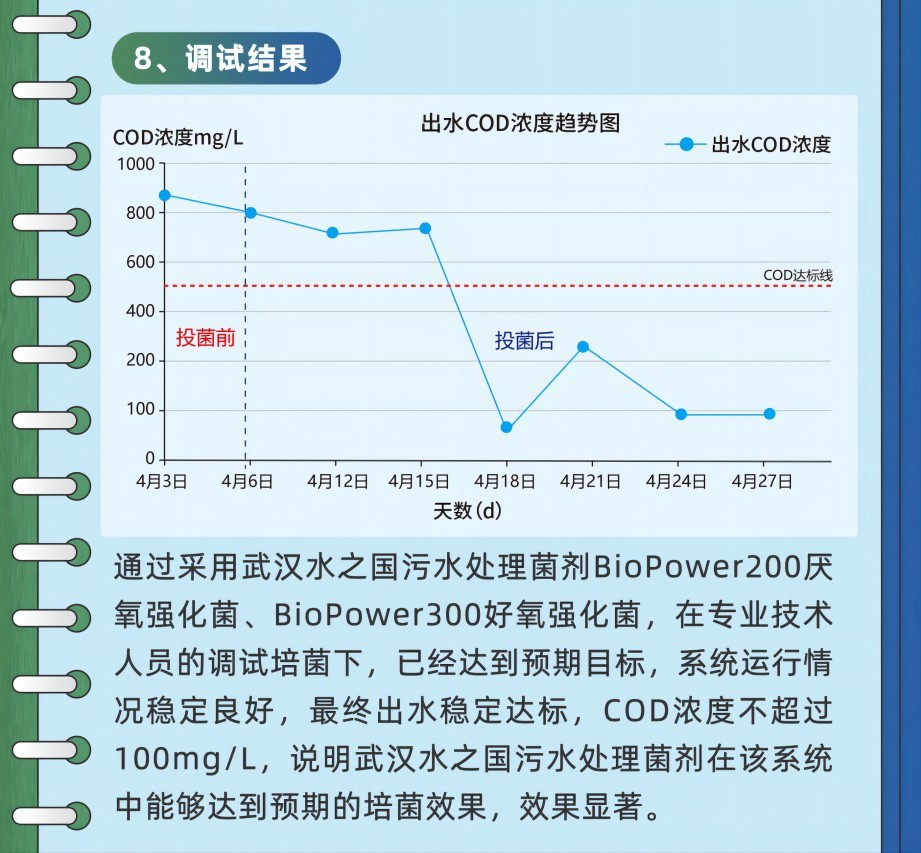 8、调试结果

出水COD浓度趋势图

COD浓度mg/L

出水COD浓度

1000
800
600
400
200
100
0

COD达标线

投菌前

投菌后

4月3日 4月6日 4月12日 4月15日 4月18日 4月21日 4月24日 4月27日

天数(d)

通过采用武汉水之国污水处理菌剂BioPower200厌氧强化菌、BioPower300好氧强化菌，在专业技术人员的调试培菌下，已经达到预期目标，系统运行情况稳定良好，最终出水稳定达标，COD浓度不超过100mg/L，说明武汉水之国污水处理菌剂在该系统中能够达到预期的培菌效果，效果显著。